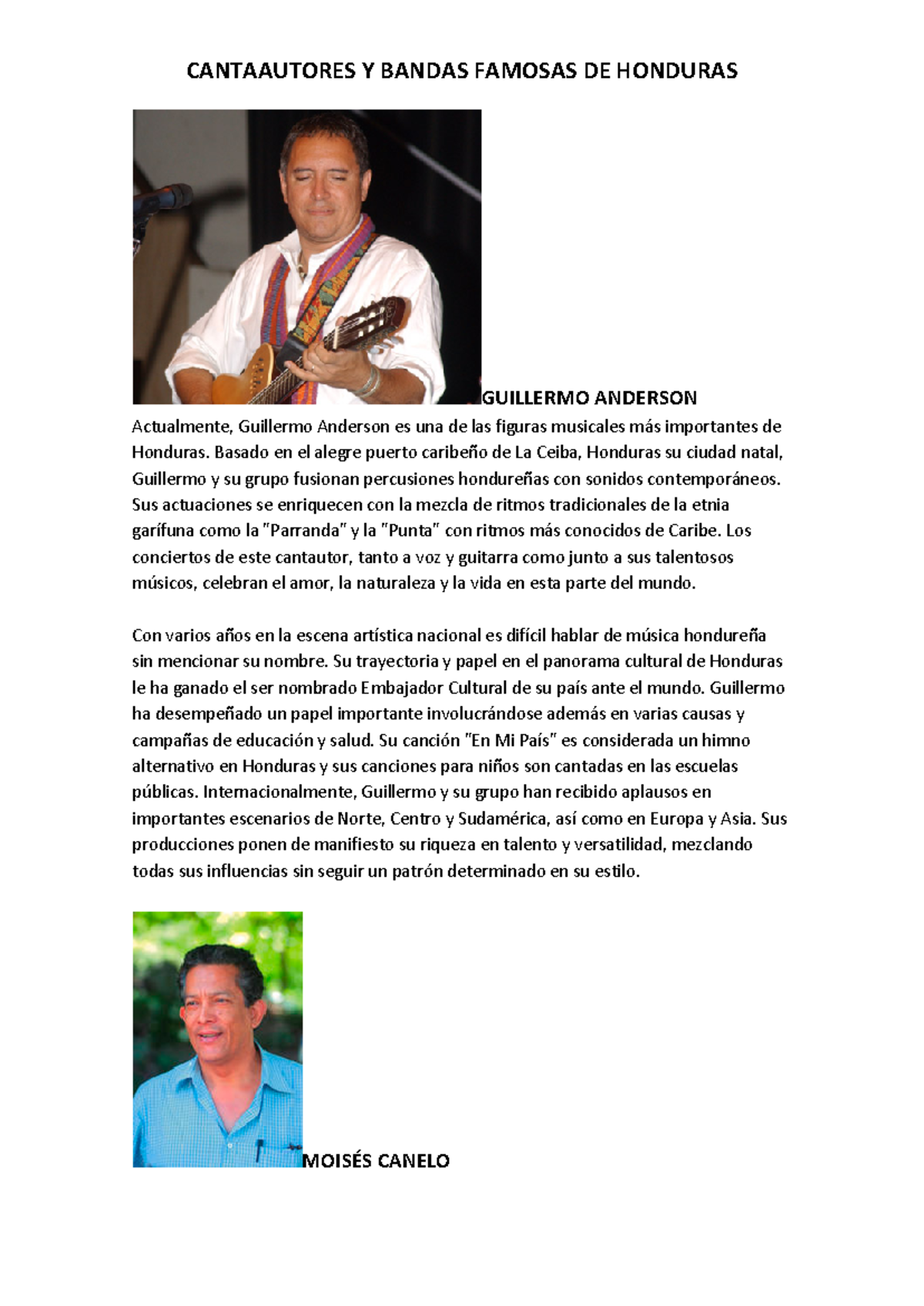 CANTAAUTORES Y BANDAS FAMOSAS DE HONDURAS

GUILLERMO ANDERSON

Actualmente, Guillermo Anderson es una de las figuras musicales más importantes de Honduras. Basado en el alegre puerto caribeño de La Ceiba, Honduras su ciudad natal, Guillermo y su grupo fusionan percusiones hondureñas con sonidos contemporáneos. Sus actuaciones se enriquecen con la mezcla de ritmos tradicionales de la etnia garífuna como la "Parranda" y la "Punta" con ritmos más conocidos de Caribe. Los conciertos de este cantautor, tanto a voz y guitarra como junto a sus talentosos músicos, celebran el amor, la naturaleza y la vida en esta parte del mundo.

Con varios años en la escena artística nacional es difícil hablar de música hondureña sin mencionar su nombre. Su trayectoria y papel en el panorama cultural de Honduras le ha ganado el ser nombrado Embajador Cultural de su país ante el mundo. Guillermo ha desempeñado un papel importante involucrándose además en varias causas y campañas de educación y salud. Su canción "En Mi País" es considerada un himno alternativo en Honduras y sus canciones para niños son cantadas en las escuelas públicas. Internacionalmente, Guillermo y su grupo han recibido aplausos en importantes escenarios de Norte, Centro y Sudamérica, así como en Europa y Asia. Sus producciones ponen de manifiesto su riqueza en talento y versatilidad, mezclando todas sus influencias sin seguir un patrón determinado en su estilo.

MOISÉS CANELO